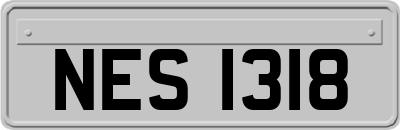 NES 1318